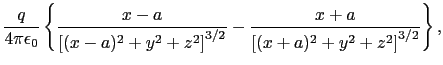 $\frac{q}{4\pi\epsilon_0}\left\{\frac{x-a}{\left[(x-a)^2+y^2+z^2\right]^{3/2}}-\frac{x+a}{\left[(x+a)^2+y^2+z^2\right]^{3/2}}\right\},$